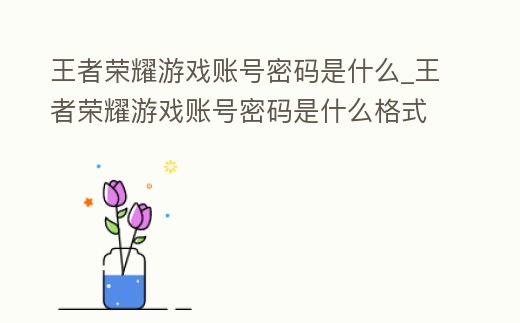 王者荣耀游戏账号密码是什么_王者荣耀游戏账号密码是什么格式